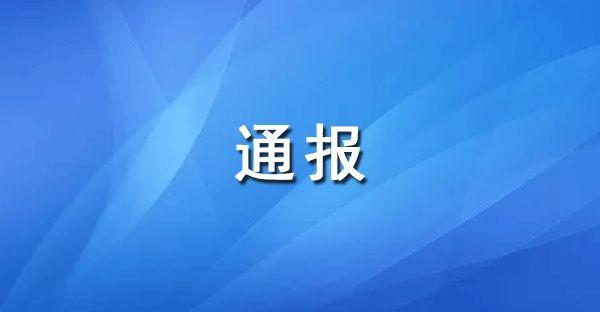 通报